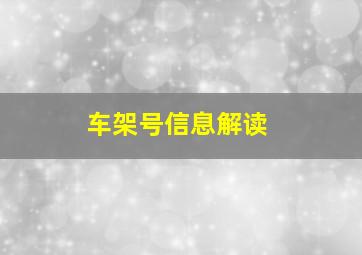 车架号信息解读